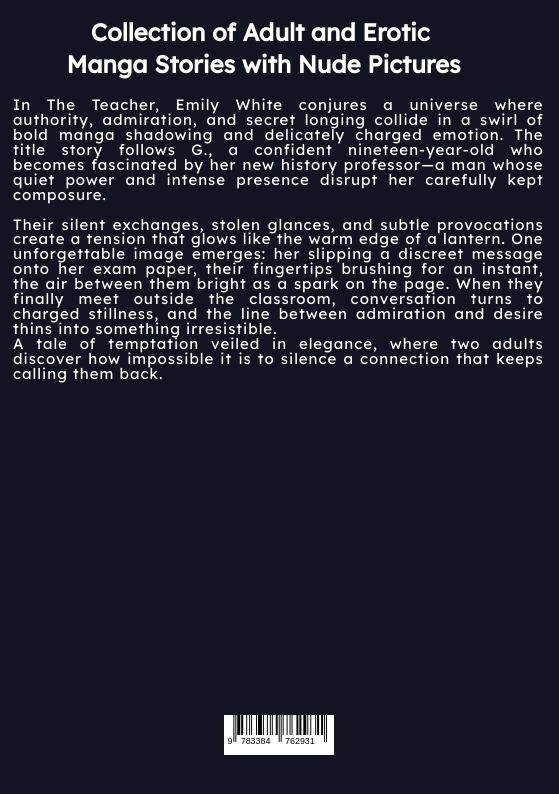 Collection of Adult and Erotic Manga Stories with Nude Pictures

In The Teacher, Emily White conjures a universe where authority, admiration, and secret longing collide in a swirl of bold manga shadowing and delicately charged emotion. The title story follows G., a confident nineteen-year-old who becomes fascinated by her new history professor—a man whose quiet power and intense presence disrupt her carefully kept composure.

Their silent exchanges, stolen glances, and subtle provocations create a tension that glows like the warm edge of a lantern. One unforgettable image emerges: her slipping a discreet message onto her exam paper, their fingertips brushing for an instant, the air between them bright as a spark on the page. When they finally meet outside the classroom, conversation turns to charged stillness, and the line between admiration and desire thins into something irresistible.
A tale of temptation veiled in elegance, where two adults discover how impossible it is to silence a connection that keeps calling them back.

9 783384 762931